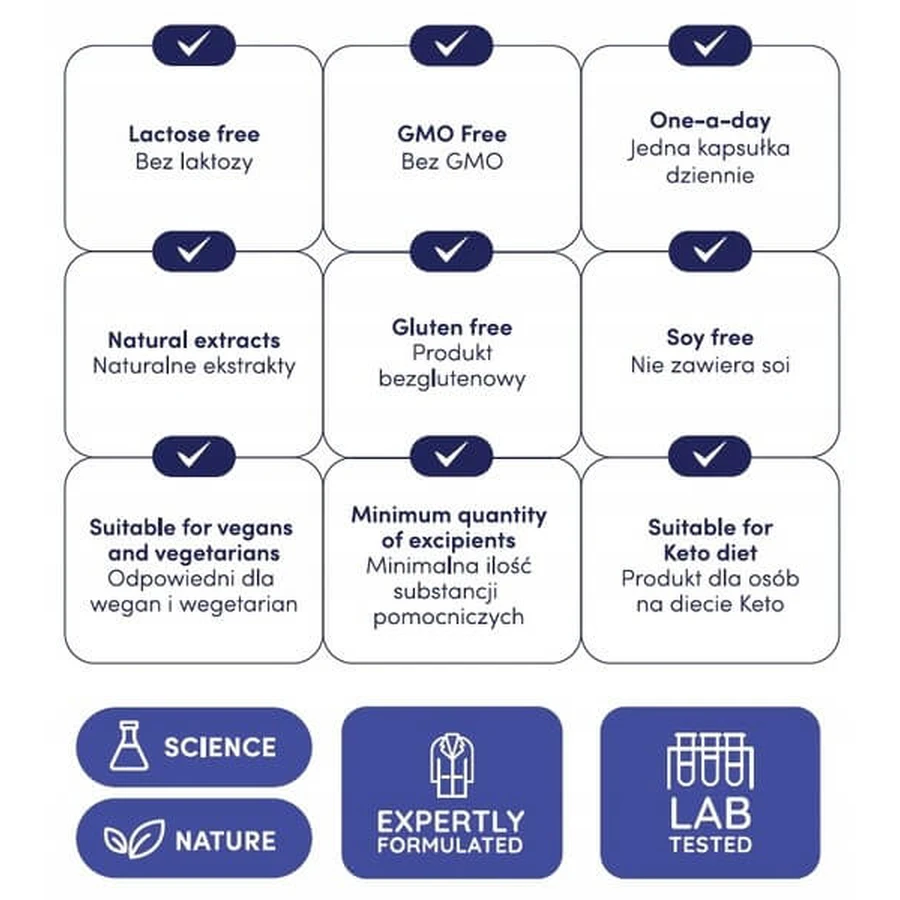 Lactose free
Bez laktozy

GMO Free
Bez GMO

One-a-day
Jedna kapsułka dziennie

Natural extracts
Naturalne ekstrakty

Gluten free
Produkt bezglutenowy

Soy free
Nie zawiera soi

Suitable for vegans and vegetarians
Odpowiedni dla wegan i wegetarian

Minimum quantity of excipients
Minimalna ilość substancji pomocniczych

Suitable for Keto diet
Produkt dla osób na diecie Keto

SCIENCE

NATURE

EXPERTLY FORMULATED

LAB TESTED